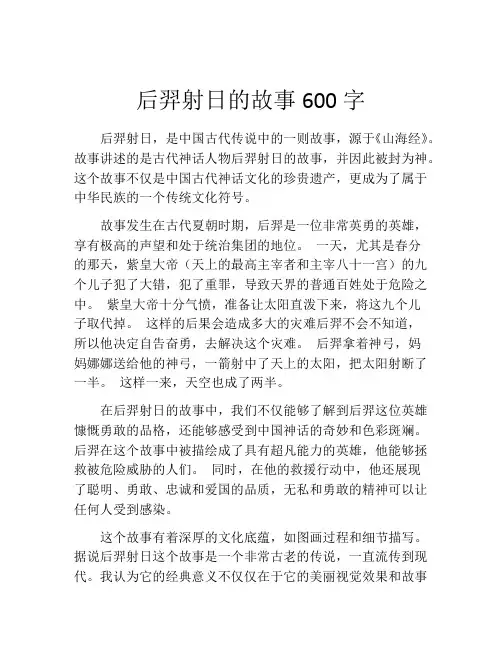 后羿射日的故事 600 字

后羿射日，是中国古代传说中的一则故事，源于《山海经》。故事讲述的是古代神话人物后羿射日的故事，并因此被封为神。这个故事不仅是中国古代神话文化的珍贵遗产，更成为了属于中华民族的一个传统文化符号。

故事发生在古代夏朝时期，后羿是一位非常英勇的英雄，享有极高的声望和处于统治集团的地位。 一天，尤其是春分的那天，紫皇大帝（天上的最高主宰者和主宰八十一宫）的九个儿子犯了大错，犯了重罪，导致天界的普通百姓处于危险之中。 紫皇大帝十分气愤，准备让太阳直泼下来，将这九个儿子取代掉。 这样的后果会造成多大的灾难后羿不会不知道，所以他决定自告奋勇，去解决这个灾难。 后羿拿着神弓，妈妈娜娜送给他的神弓，一箭射中了天上的太阳，把太阳射断了一半。 这样一来，天空也成了两半。

在后羿射日的故事中，我们不仅能够了解到后羿这位英雄慷慨勇敢的品格，还能够感受到中国神话的奇妙和色彩斑斓。后羿在这个故事中被描绘成了具有超凡能力的英雄，他能够拯救被危险威胁的人们。 同时，在他的救援行动中，他还展现了聪明、勇敢、忠诚和爱国的品质，无私和勇敢的精神可以让任何人受到感染。

这个故事有着深厚的文化底蕴，如图画过程和细节描写。据说后羿射日这个故事是一个非常古老的传说，一直流传到现代。我认为它的经典意义不仅仅在于它的美丽视觉效果和故事